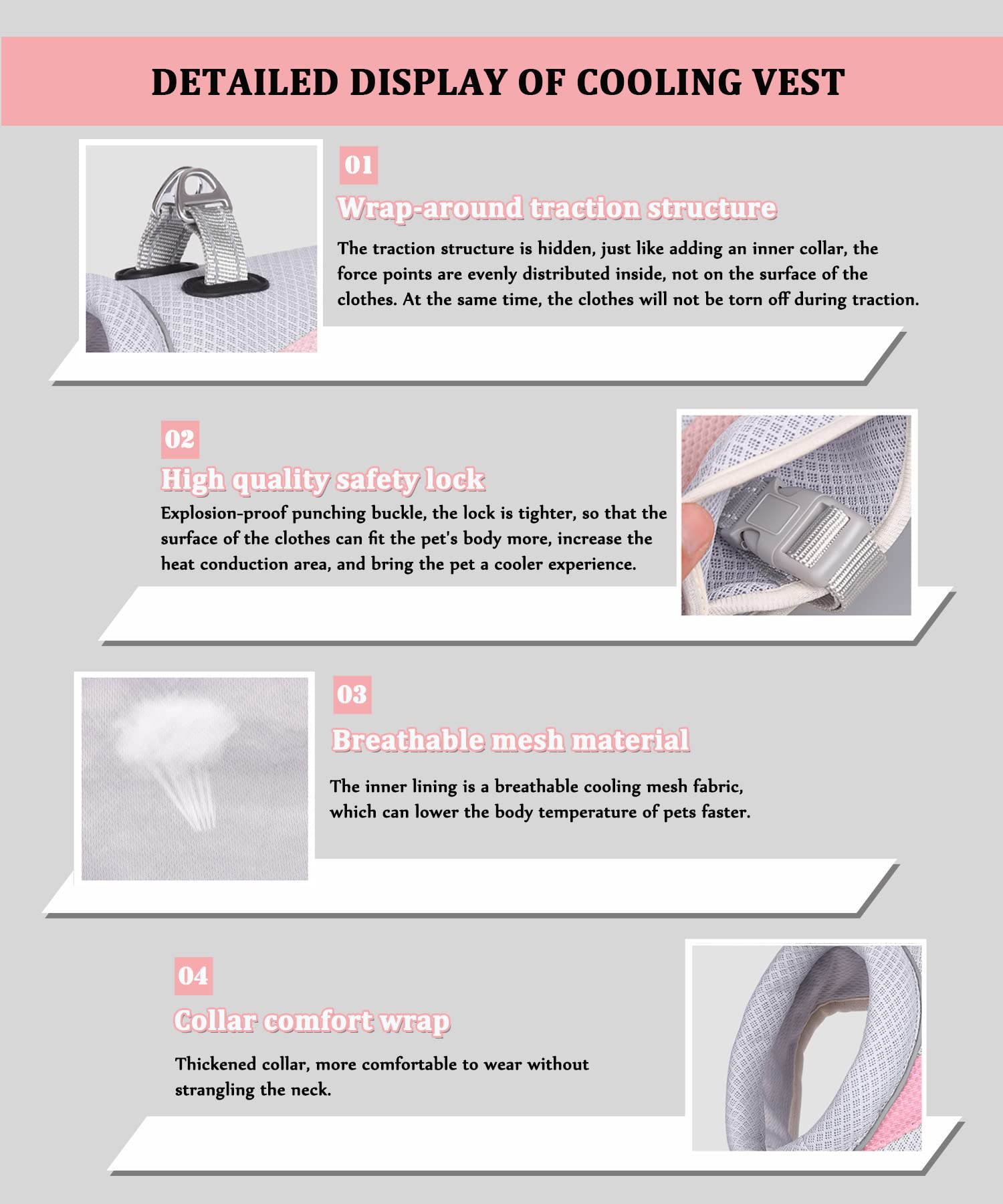 DETAILED DISPLAY OF COOLING VEST

01

Wrap-around traction structure

The traction structure is hidden, just like adding an inner collar, the force points are evenly distributed inside, not on the surface of the clothes. At the same time, the clothes will not be torn off during traction.

02

High quality safety lock

Explosion-proof punching buckle, the lock is tighter, so that the surface of the clothes can fit the pet's body more, increase the heat conduction area, and bring the pet a cooler experience.

03

Breathable mesh material

The inner lining is a breathable cooling mesh fabric, which can lower the body temperature of pets faster.

04

Collar comfort wrap

Thickened collar, more comfortable to wear without strangling the neck.